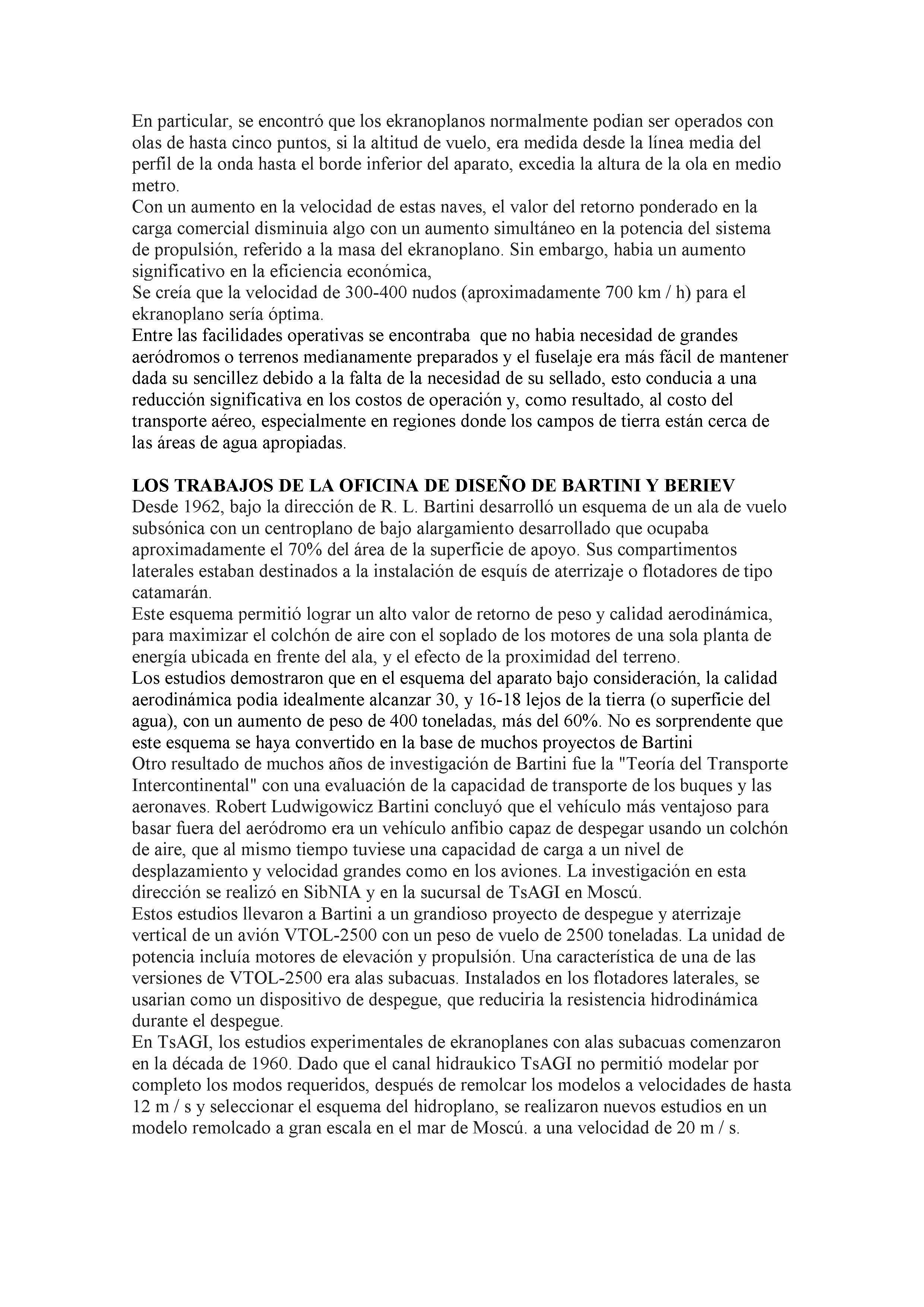 En particular, se encontró que los ekranoplanos normalmente podian ser operados con olas de hasta cinco puntos, si la altitud de vuelo, era medida desde la línea media del perfil de la onda hasta el borde inferior del aparato, excedia la altura de la ola en medio metro.
Con un aumento en la velocidad de estas naves, el valor del retorno ponderado en la carga comercial disminuia algo con un aumento simultáneo en la potencia del sistema de propulsión, referido a la masa del ekranoplano. Sin embargo, habia un aumento significativo en la eficiencia económica,
Se creía que la velocidad de 300-400 nudos (aproximadamente 700 km / h) para el ekranoplano sería óptima.
Entre las facilidades operativas se encontraba que no habia necesidad de grandes aeródromos o terrenos medianamente preparados y el fuselaje era más fácil de mantener dada su sencillez debido a la falta de la necesidad de su sellado, esto conducia a una reducción significativa en los costos de operación y, como resultado, al costo del transporte aéreo, especialmente en regiones donde los campos de tierra están cerca de las áreas de agua apropiadas.

LOS TRABAJOS DE LA OFICINA DE DISEÑO DE BARTINI Y BERIEV
Desde 1962, bajo la dirección de R. L. Bartini desarrolló un esquema de un ala de vuelo subsónica con un centroplano de bajo alargamiento desarrollado que ocupaba aproximadamente el 70% del área de la superficie de apoyo. Sus compartimentos laterales estaban destinados a la instalación de esquís de aterrizaje o flotadores de tipo catamarán.
Este esquema permitió lograr un alto valor de retorno de peso y calidad aerodinámica, para maximizar el colchón de aire con el soplado de los motores de una sola planta de energía ubicada en frente del ala, y el efecto de la proximidad del terreno.
Los estudios demostraron que en el esquema del aparato bajo consideración, la calidad aerodinámica podia idealmente alcanzar 30, y 16-18 lejos de la tierra (o superficie del agua), con un aumento de peso de 400 toneladas, más del 60%. No es sorprendente que este esquema se haya convertido en la base de muchos proyectos de Bartini
Otro resultado de muchos años de investigación de Bartini fue la "Teoría del Transporte Intercontinental" con una evaluación de la capacidad de transporte de los buques y las aeronaves. Robert Ludwigowicz Bartini concluyó que el vehículo más ventajoso para basar fuera del aeródromo era un vehículo anfibio capaz de despegar usando un colchón de aire, que al mismo tiempo tuviese una capacidad de carga a un nivel de desplazamiento y velocidad grandes como en los aviones. La investigación en esta dirección se realizó en SibNIA y en la sucursal de TsAGI en Moscú.
Estos estudios llevaron a Bartini a un grandioso proyecto de despegue y aterrizaje vertical de un avión VTOL-2500 con un peso de vuelo de 2500 toneladas. La unidad de potencia incluía motores de elevación y propulsión. Una característica de una de las versiones de VTOL-2500 era alas subacuas. Instalados en los flotadores laterales, se usarian como un dispositivo de despegue, que reduciria la resistencia hidrodinámica durante el despegue.
En TsAGI, los estudios experimentales de ekranoplanes con alas subacuas comenzaron en la década de 1960. Dado que el canal hidraukico TsAGI no permitió modelar por completo los modos requeridos, después de remolcar los modelos a velocidades de hasta 12 m / s y seleccionar el esquema del hidroplano, se realizaron nuevos estudios en un modelo remolcado a gran escala en el mar de Moscú. a una velocidad de 20 m / s.